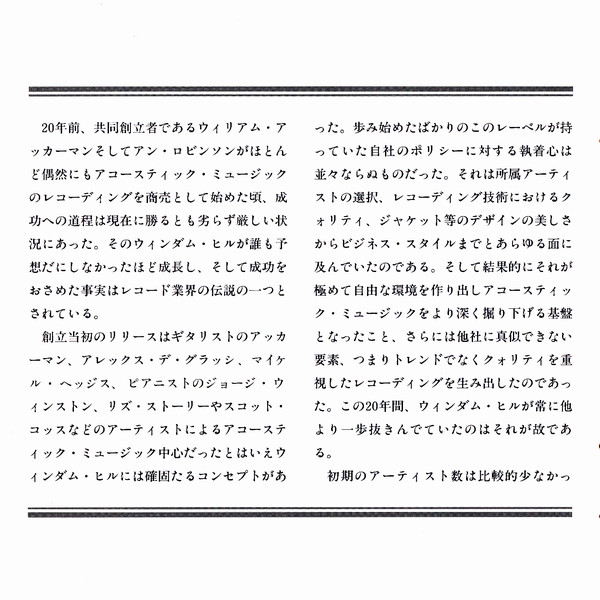 20年前、共同創立者であるウィリアム・アッカーマンそしてアン・ロビンソンがほとんど偶然にもアコースティック・ミュージックのレコーディングを商売として始めた頃、成功への道程は現在に勝るとも劣らず厳しい状況にあった。そのウィンダム・ヒルが誰も予想だにしなかったほど成長し、そして成功をおさめた事実はレコード業界の伝説の一つとされている。

創立当初のリリースはギタリストのアッカーマン、アレックス・デ・グラッシ、マイケル・ヘッジス、ピアニストのジョージ・ウィンストン、リズ・ストーリーやスコット・コッスなどのアーティストによるアコースティック・ミュージック中心だったとはいえウィンダム・ヒルには確固たるコンセプトがあった。歩み始めたばかりのこのレーベルが持っていた自社のポリシーに対する執着心は並々ならぬものだった。それは所属アーティストの選択、レコーディング技術におけるクォリティ、ジャケット等のデザインの美しさからビジネス・スタイルまでとあらゆる面に及んでいたのである。そして結果的にそれが極めて自由な環境を作り出しアコースティック・ミュージックをより深く掘り下げる基盤となったこと、さらには他社に真似できない要素、つまりトレンドでなくクォリティを重視したレコーディングを生み出したのであった。この20年間、ウィンダム・ヒルが常に他より一歩抜きんでていたのはそれが故である。

初期のアーティスト数は比較的少なかっ